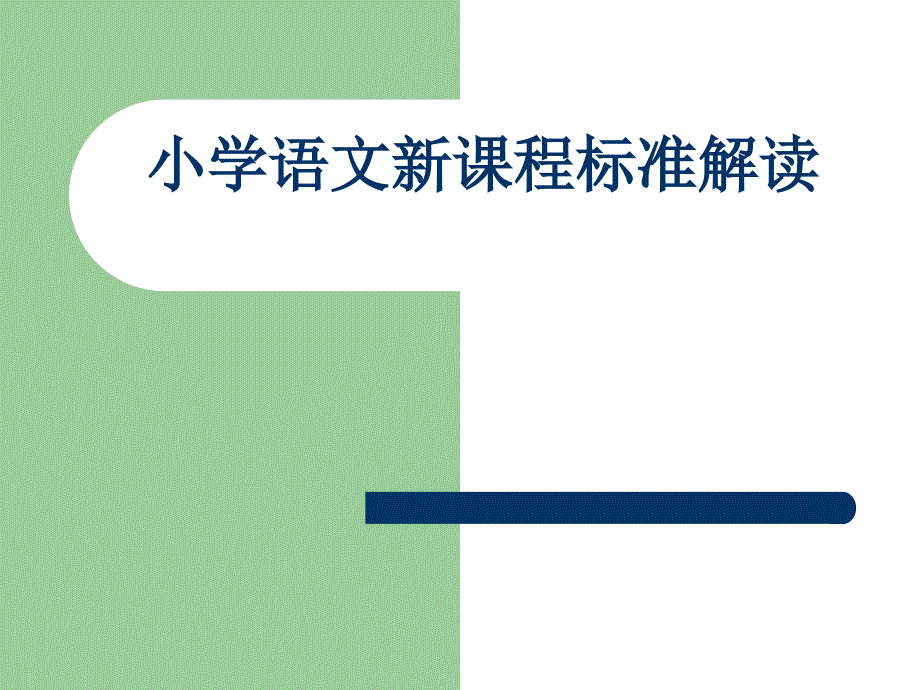 小学语文新课程标准解读